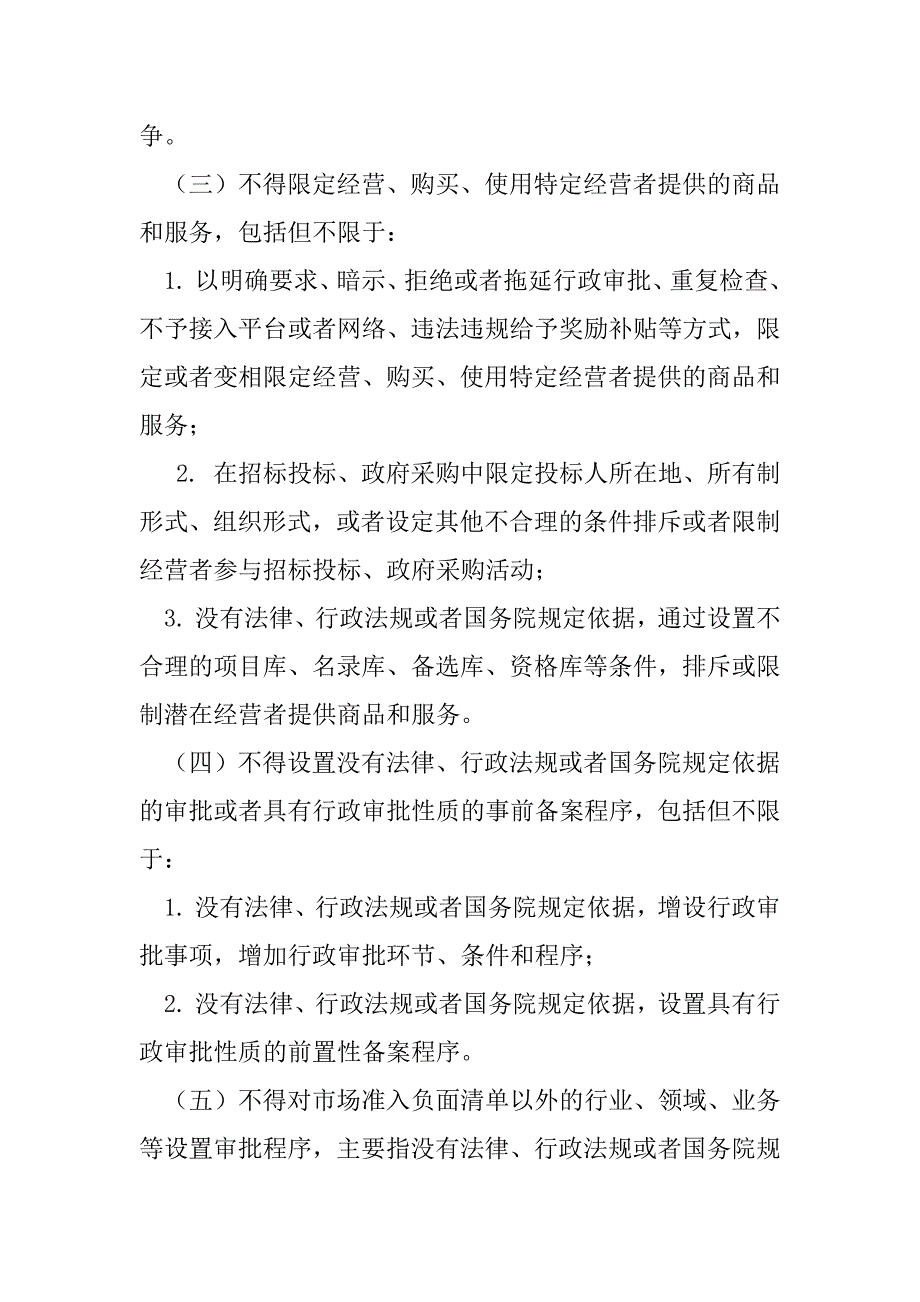 争。

（三）不得限定经营、购买、使用特定经营者提供的商品和服务，包括但不限于：

1. 以明确要求、暗示、拒绝或者拖延行政审批、重复检查、不予接入平台或者网络、违法违规给予奖励补贴等方式，限定或者变相限定经营、购买、使用特定经营者提供的商品和服务；

2. 在招标投标、政府采购中限定投标人所在地、所有制形式、组织形式，或者设定其他不合理的条件排斥或者限制经营者参与招标投标、政府采购活动；

3. 没有法律、行政法规或者国务院规定依据，通过设置不合理的项目库、名录库、备选库、资格库等条件，排斥或限制潜在经营者提供商品和服务。

（四）不得设置没有法律、行政法规或者国务院规定依据的审批或者具有行政审批性质的事前备案程序，包括但不限于：

1. 没有法律、行政法规或者国务院规定依据，增设行政审批事项，增加行政审批环节、条件和程序；

2. 没有法律、行政法规或者国务院规定依据，设置具有行政审批性质的前置性备案程序。

（五）不得对市场准入负面清单以外的行业、领域、业务等设置审批程序，主要指没有法律、行政法规或者国务院规